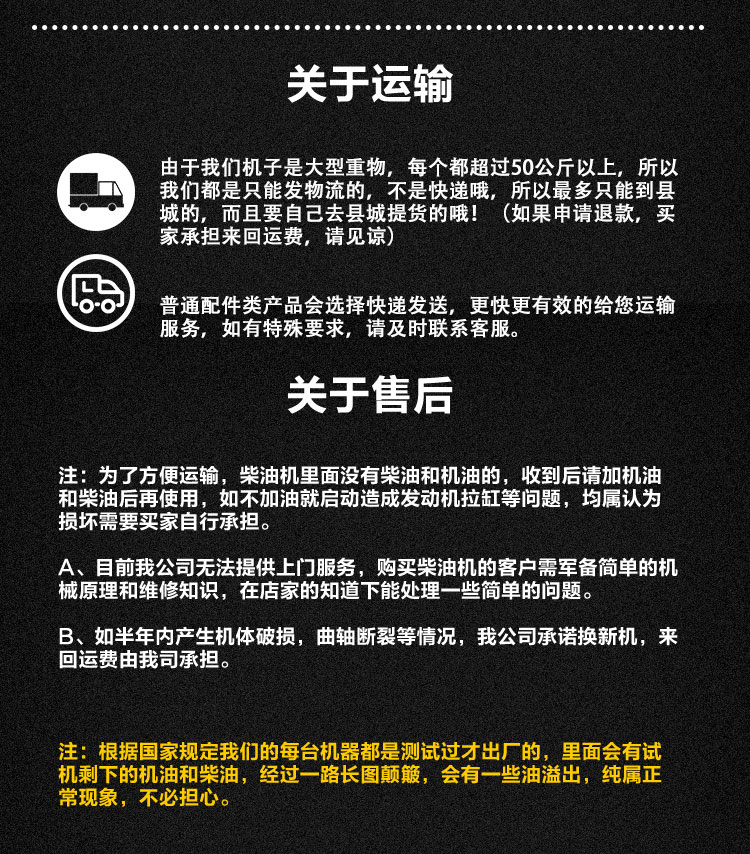 关于运输

由于我们机子是大型重物，每个都超过50公斤以上，所以我们都是只能发物流的，不是快递哦，所以最多只能到县城的，而且要自己去县城提货的哦！（如果申请退款，买家承担来回运费，请见谅）

普通配件类产品会选择快递发送，更快更有效的给您运输服务，如有特殊要求，请及时联系客服。

关于售后

注：为了方便运输，柴油机里面没有柴油和机油的，收到后请加机油和柴油后再使用，如不加油就启动造成发动机拉缸等问题，均属认为损坏需要买家自行承担。

A、目前我公司无法提供上门服务，购买柴油机的客户需军备简单的机械原理和维修知识，在店家的知道下能处理一些简单的问题。

B、如半年内产生机体破损，曲轴断裂等情况，我公司承诺换新机，来回运费由我司承担。

注：根据国家规定我们的每台机器都是测试过才出厂的，里面会有试机剩下的机油和柴油，经过一路长图颠簸，会有一些油溢出，纯属正常现象，不必担心。